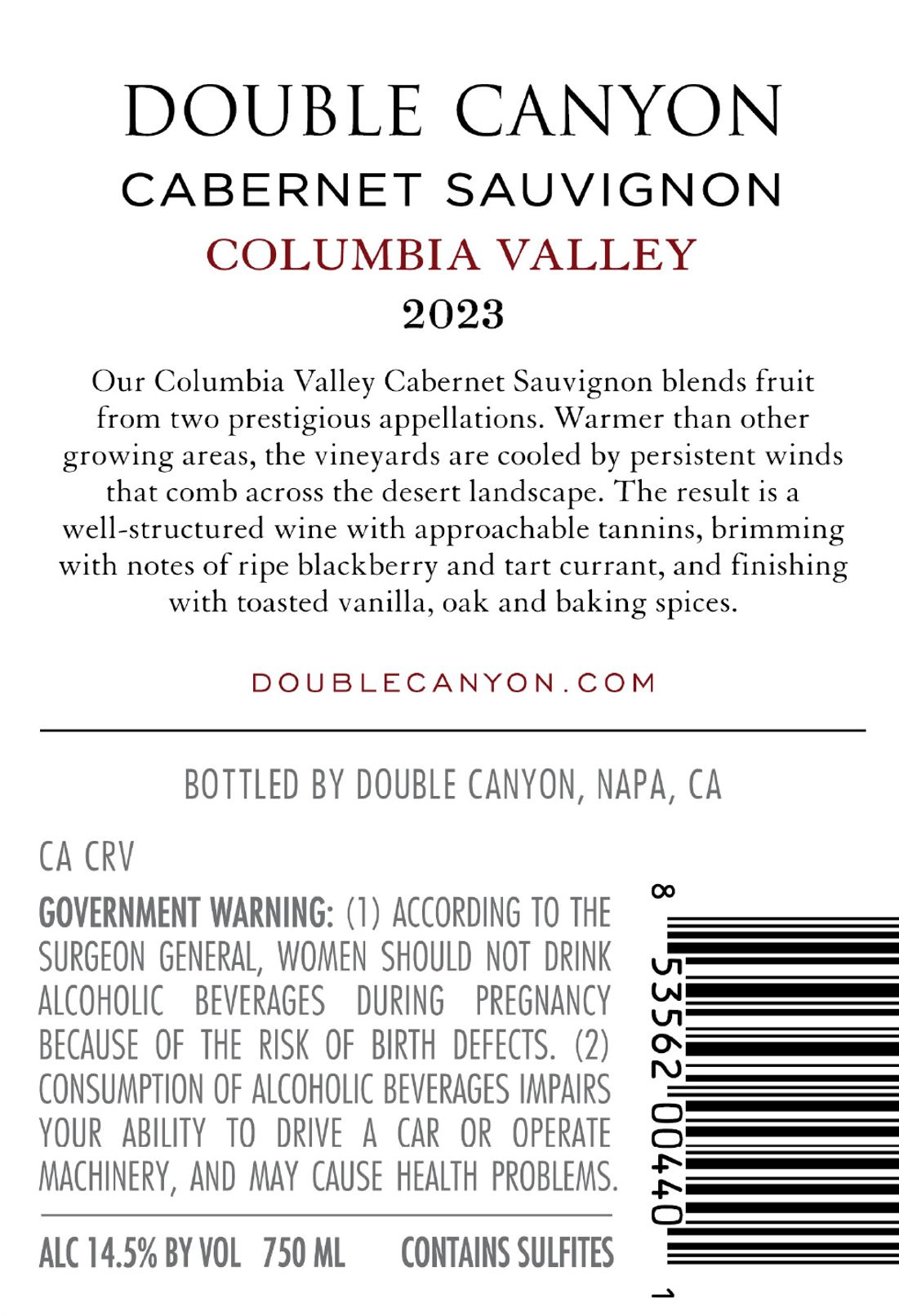 DOUBLE CANYON
CABERNET SAUVIGNON
COLUMBIA VALLEY
2023

Our Columbia Valley Cabernet Sauvignon blends fruit from two prestigious appellations. Warmer than other growing areas, the vineyards are cooled by persistent winds that comb across the desert landscape. The result is a well-structured wine with approachable tannins, brimming with notes of ripe blackberry and tart currant, and finishing with toasted vanilla, oak and baking spices.

DOUBLECANYON.COM

BOTTLED BY DOUBLE CANYON, NAPA, CA

CA CRV

GOVERNMENT WARNING: (1) ACCORDING TO THE SURGEON GENERAL, WOMEN SHOULD NOT DRINK ALCOHOLIC BEVERAGES DURING PREGNANCY BECAUSE OF THE RISK OF BIRTH DEFECTS. (2) CONSUMPTION OF ALCOHOLIC BEVERAGES IMPAIRS YOUR ABILITY TO DRIVE A CAR OR OPERATE MACHINERY, AND MAY CAUSE HEALTH PROBLEMS.

ALC 14.5% BY VOL 750 ML CONTAINS SULFITES

8 53562 00440 1